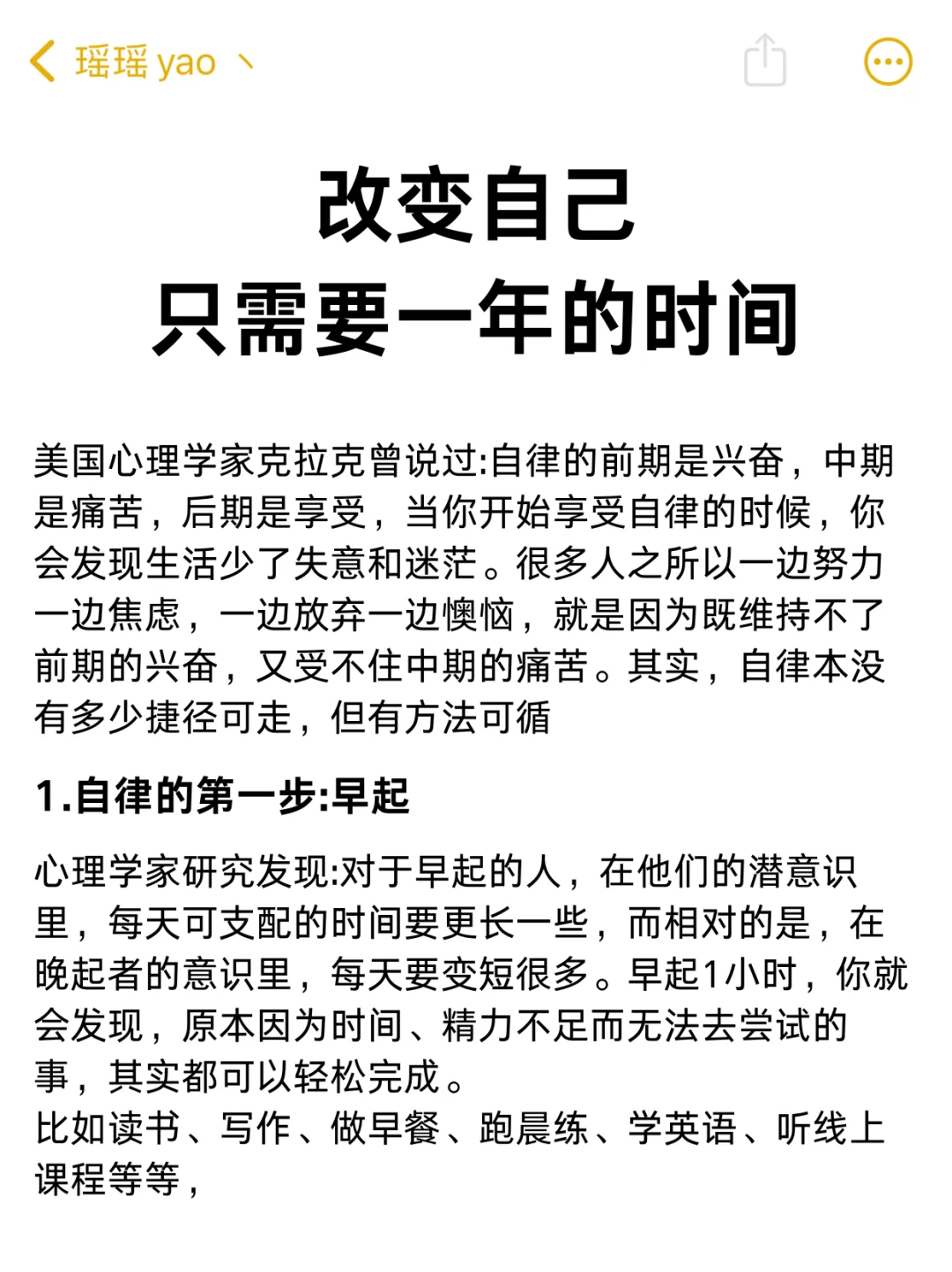 瑶瑶 yao 丶

改变自己
只需要一年的时间

美国心理学家克拉克曾说过:自律的前期是兴奋，中期是痛苦，后期是享受，当你开始享受自律的时候，你会发现生活少了失意和迷茫。很多人之所以一边努力一边焦虑，一边放弃一边懊恼，就是因为既维持不了前期的兴奋，又受不住中期的痛苦。其实，自律本没有多少捷径可走，但有方法可循

1.自律的第一步:早起

心理学家研究发现:对于早起的人，在他们的潜意识里，每天可支配的时间要更长一些，而相对的是，在晚起者的意识里，每天要变短很多。早起1小时，你就会发现，原本因为时间、精力不足而无法去尝试的事，其实都可以轻松完成。
比如读书、写作、做早餐、跑晨练、学英语、听线上课程等等，